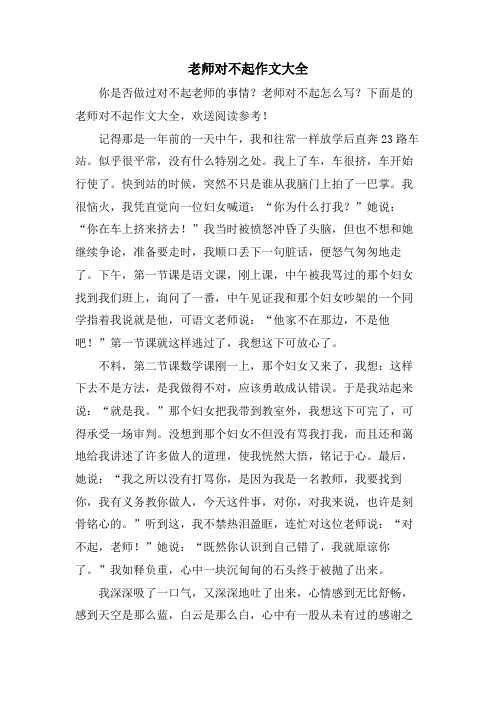 老师对不起作文大全

你是否做过对不起老师的事情？老师对不起怎么写？下面是的老师对不起作文大全，欢送阅读参考！

记得那是一年前的一天中午，我和往常一样放学后直奔23路车站。似乎很平常，没有什么特别之处。我上了车，车很挤，车开始行使了。快到站的时候，突然不只是谁从我脑门上拍了一巴掌。我很恼火，我凭直觉向一位妇女喊道：“你为什么打我？”她说：“你在车上挤来挤去！”我当时被愤怒冲昏了头脑，但也不想和她继续争论，准备要走时，我顺口丢下一句脏话，便怒气匆匆地走了。下午，第一节课是语文课，刚上课，中午被我骂过的那个妇女找到我们班上，询问了一番，中午见证我和那个妇女吵架的一个同学指着我说就是他，可语文老师说：“他家不在那边，不是他吧！”第一节课就这样逃过了，我想这下可放心了。

不料，第二节课数学课刚一上，那个妇女又来了，我想：这样下去不是方法，是我做得不对，应该勇敢成认错误。于是我站起来说：“就是我。”那个妇女把我带到教室外，我想这下可完了，可得承受一场审判。没想到那个妇女不但没有骂我打我，而且还和蔼地给我讲述了许多做人的道理，使我恍然大悟，铭记于心。最后，她说：“我之所以没有打骂你，是因为我是一名教师，我要找到你，我有义务教你做人，今天这件事，对你，对我来说，也许是刻骨铭心的。”听到这，我不禁热泪盈眶，连忙对这位老师说：“对不起，老师！”她说：“既然你认识到自己错了，我就原谅你了。”我如释负重，心中一块沉甸甸的石头终于被抛了出来。

我深深吸了一口气，又深深地吐了出来，心情感到无比舒畅，感到天空是那么蓝，白云是那么白，心中有一股从未有过的感谢之